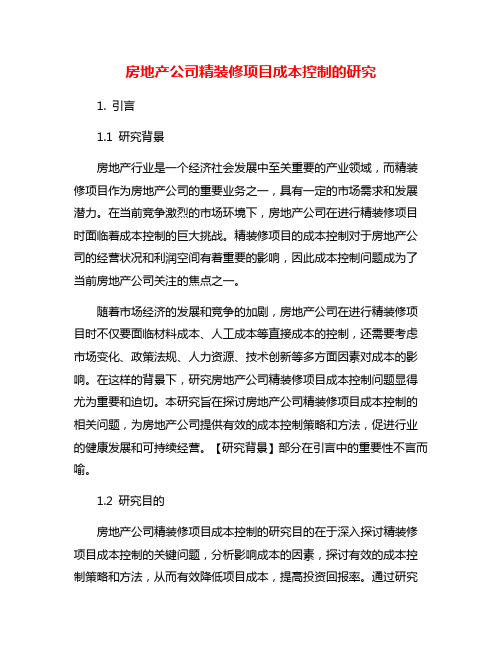 房地产公司精装修项目成本控制的研究

1. 引言

1.1 研究背景

房地产行业是一个经济社会发展中至关重要的产业领域，而精装修项目作为房地产公司的重要业务之一，具有一定的市场需求和发展潜力。在当前竞争激烈的市场环境下，房地产公司在进行精装修项目时面临着成本控制的巨大挑战。精装修项目的成本控制对于房地产公司的经营状况和利润空间有着重要的影响，因此成本控制问题成为了当前房地产公司关注的焦点之一。

随着市场经济的发展和竞争的加剧，房地产公司在进行精装修项目时不仅要面临材料成本、人工成本等直接成本的控制，还需要考虑市场变化、政策法规、人力资源、技术创新等多方面因素对成本的影响。在这样的背景下，研究房地产公司精装修项目成本控制问题显得尤为重要和迫切。本研究旨在探讨房地产公司精装修项目成本控制的相关问题，为房地产公司提供有效的成本控制策略和方法，促进行业的健康发展和可持续经营。【研究背景】部分在引言中的重要性不言而喻。

1.2 研究目的

房地产公司精装修项目成本控制的研究目的在于深入探讨精装修项目成本控制的关键问题，分析影响成本的因素，探讨有效的成本控制策略和方法，从而有效降低项目成本，提高投资回报率。通过研究